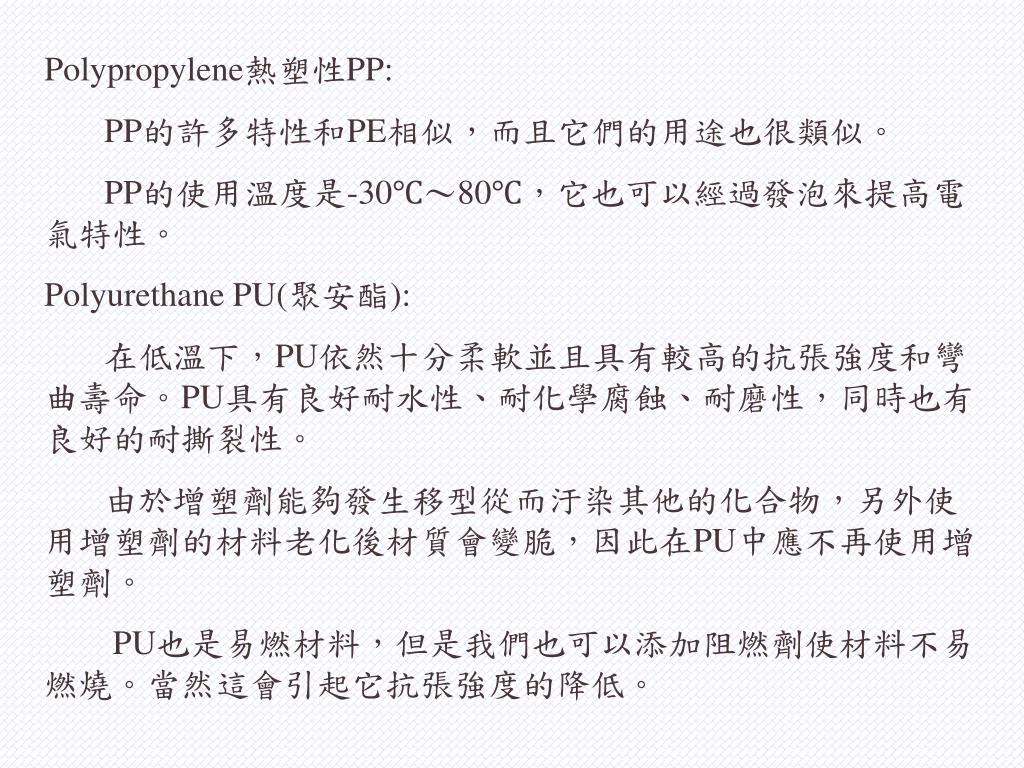 Polypropylene熱塑性PP:

PP的許多特性和PE相似，而且它們的用途也很類似。

PP的使用溫度是-30℃～80℃，它也可以經過發泡來提高電氣特性。

Polyurethane PU(聚安酯):

在低溫下，PU依然十分柔軟並且具有較高的抗張強度和彎曲壽命。PU具有良好耐水性、耐化學腐蝕、耐磨性，同時也有良好的耐撕裂性。

由於增塑劑能夠發生移型從而汙染其他的化合物，另外使用增塑劑的材料老化後材質會變脆，因此在PU中應不再使用增塑劑。

PU也是易燃材料，但是我們也可以添加阻燃劑使材料不易燃燒。當然這會引起它抗張強度的降低。